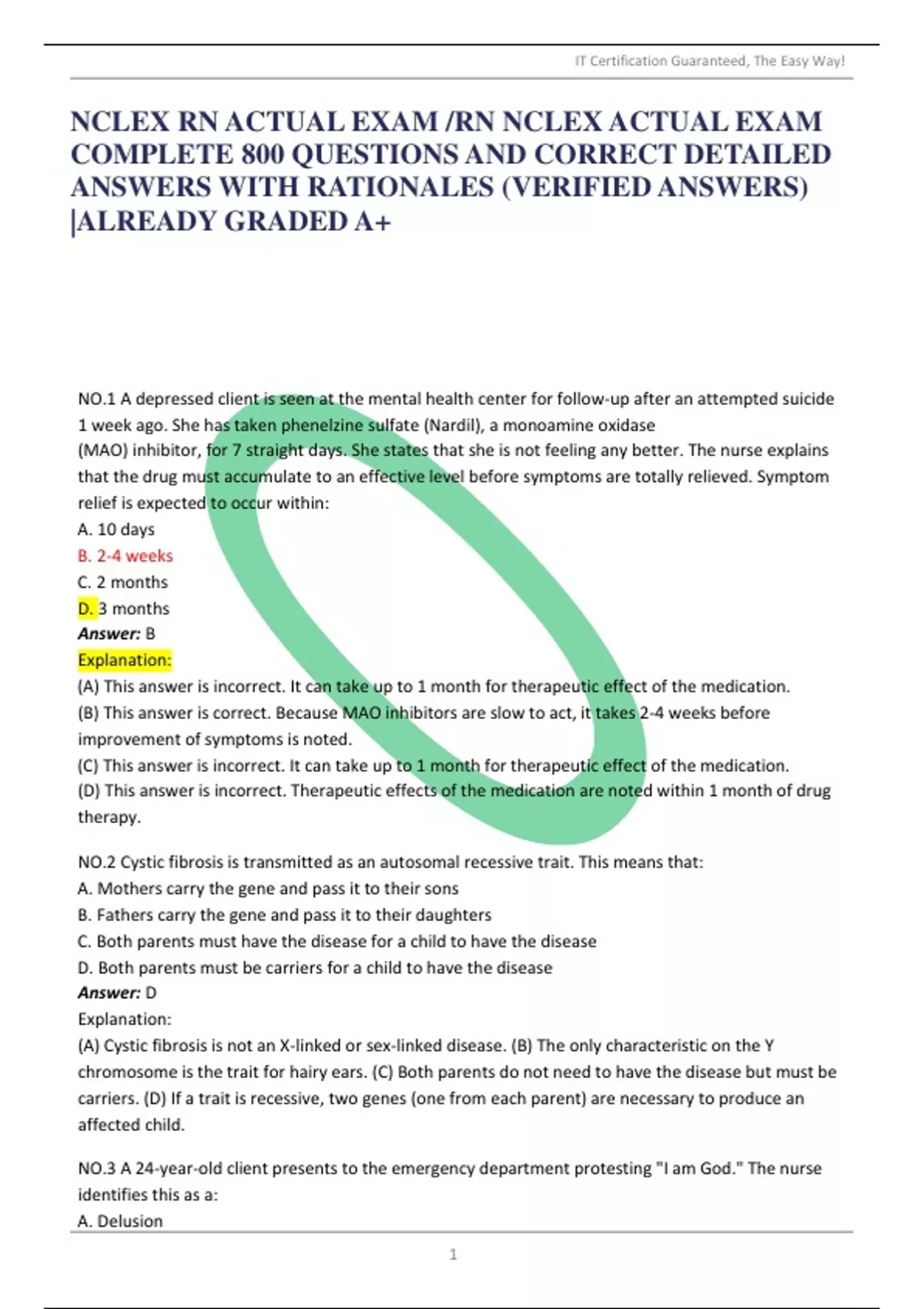 IT Certification Guaranteed, The Easy Way!

NCLEX RN ACTUAL EXAM /RN NCLEX ACTUAL EXAM COMPLETE 800 QUESTIONS AND CORRECT DETAILED ANSWERS WITH RATIONALES (VERIFIED ANSWERS) |ALREADY GRADED A+

NO.1 A depressed client is seen at the mental health center for follow-up after an attempted suicide 1 week ago. She has taken phenelzine sulfate (Nardil), a monoamine oxidase (MAO) inhibitor, for 7 straight days. She states that she is not feeling any better. The nurse explains that the drug must accumulate to an effective level before symptoms are totally relieved. Symptom relief is expected to occur within:
A. 10 days
B. 2-4 weeks
C. 2 months
D. 3 months
Answer: B
Explanation:
(A) This answer is incorrect. It can take up to 1 month for therapeutic effect of the medication.
(B) This answer is correct. Because MAO inhibitors are slow to act, it takes 2-4 weeks before improvement of symptoms is noted.
(C) This answer is incorrect. It can take up to 1 month for therapeutic effect of the medication.
(D) This answer is incorrect. Therapeutic effects of the medication are noted within 1 month of drug therapy.

NO.2 Cystic fibrosis is transmitted as an autosomal recessive trait. This means that:
A. Mothers carry the gene and pass it to their sons
B. Fathers carry the gene and pass it to their daughters
C. Both parents must have the disease for a child to have the disease
D. Both parents must be carriers for a child to have the disease
Answer: D
Explanation:
(A) Cystic fibrosis is not an X-linked or sex-linked disease. (B) The only characteristic on the Y chromosome is the trait for hairy ears. (C) Both parents do not need to have the disease but must be carriers. (D) If a trait is recessive, two genes (one from each parent) are necessary to produce an affected child.

NO.3 A 24-year-old client presents to the emergency department protesting "I am God." The nurse identifies this as a:
A. Delusion

1